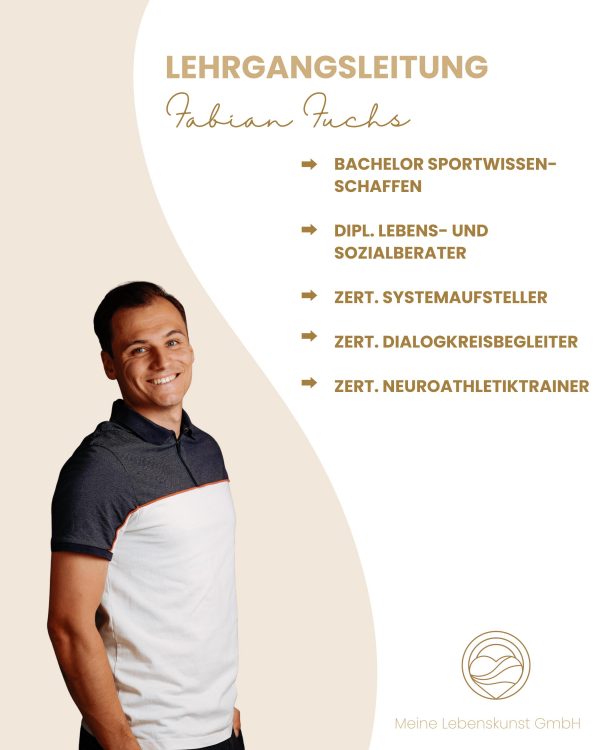 LEHRGANGSLEITUNG

Fabian Fuchs

➡ BACHELOR SPORTWISSENSCHAFFEN

➡ DIPL. LEBENS- UND SOZIALBERATER

➡ ZERT. SYSTEMAUFSTELLER

➡ ZERT. DIALOGKREISBEGLEITER

➡ ZERT. NEUROATHLETIKTRAINER

Meine Lebenskunst GmbH